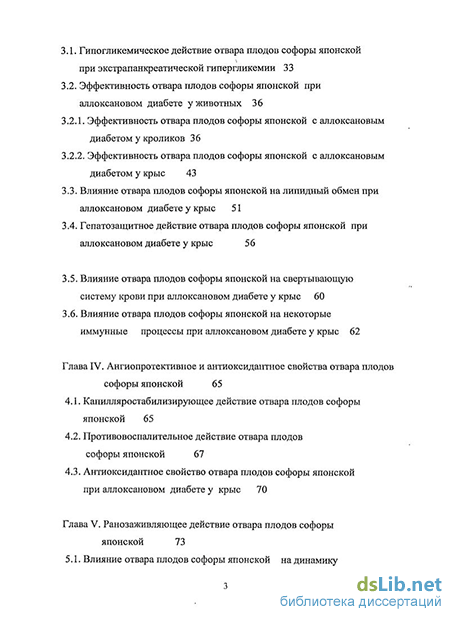 3.1. Гипогликемическое действие отвара плодов софоры японской при экстрапанкреатической гипергликемии 33

3.2. Эффективность отвара плодов софоры японской при аллоксановом диабете у животных 36

3.2.1. Эффективность отвара плодов софоры японской с аллоксановым диабетом у кроликов 36

3.2.2. Эффективность отвара плодов софоры японской с аллоксановым диабетом у крыс 43

3.3. Влияние отвара плодов софоры японской на липидный обмен при аллоксановом диабете у крыс 51

3.4. Гепатозащитное действие отвара плодов софоры японской при аллоксановом диабете у крыс 56

3.5. Влияние отвара плодов софоры японской на свертывающую систему крови при аллоксановом диабете у крыс 60

3.6. Влияние отвара плодов софоры японской на некоторые иммунные процессы при аллоксановом диабете у крыс 62

Глава IV. Ангиопротективное и антиоксидантное свойства отвара плодов софоры японской 65

4.1. Капилляростабилизирующее действие отвара плодов софоры японской 65

4.2. Противовоспалительное действие отвара плодов софоры японской 67

4.3. Антиоксидантное свойство отвара плодов софоры японской при аллоксановом диабете у крыс 70

Глава V. Ранозаживляющее действие отвара плодов софоры японской 73

5.1. Влияние отвара плодов софоры японской на динамику

3

dsLib.net
библиотека диссертаций